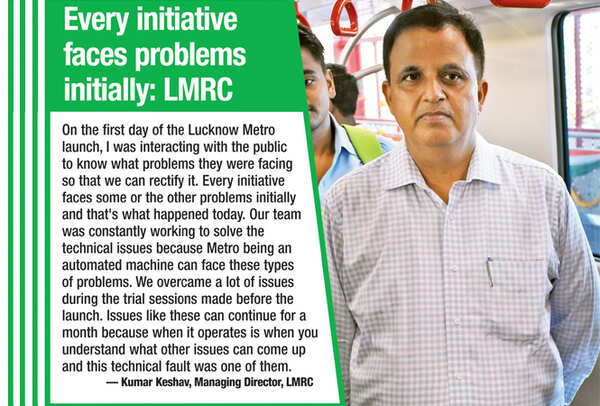 Every initiative faces problems initially: LMRC

On the first day of the Lucknow Metro launch, I was interacting with the public to know what problems they were facing so that we can rectify it. Every initiative faces some or the other problems initially and that's what happened today. Our team was constantly working to solve the technical issues because Metro being an automated machine can face these types of problems. We overcame a lot of issues during the trial sessions made before the launch. Issues like these can continue for a month because when it operates is when you understand what other issues can come up and this technical fault was one of them.

— Kumar Keshav, Managing Director, LMRC